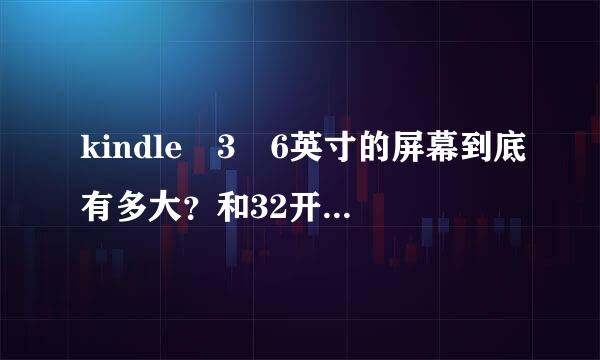 kindle 3 6英寸的屏幕到底有多大？和32开...